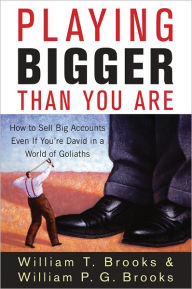 PLAYING
BIGGER
THAN YOU ARE

How to Sell Big Accounts Even If You're David in a World of Goliaths

William T. Brooks &
William P. G. Brooks